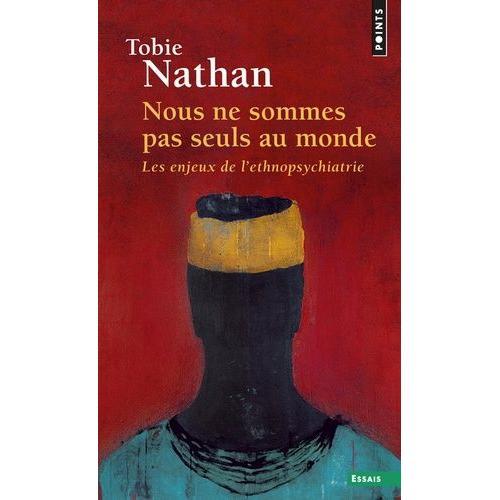 POINTS

Tobie
Nathan

Nous ne sommes pas seuls au monde

Les enjeux de l'ethnopsychiatrie

ESSAIS